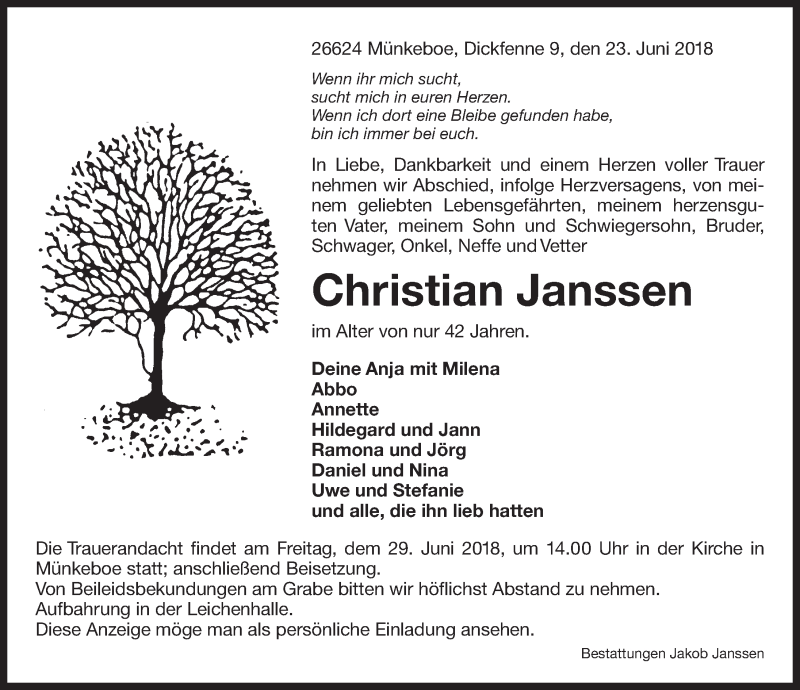 26624 Münkeboe, Dickfenne 9, den 23. Juni 2018

Wenn ihr mich sucht,
sucht mich in euren Herzen.
Wenn ich dort eine Bleibe gefunden habe,
bin ich immer bei euch.

In Liebe, Dankbarkeit und einem Herzen voller Trauer nehmen wir Abschied, infolge Herzversagens, von meinem geliebten Lebensgefährten, meinem herzensguten Vater, meinem Sohn und Schwiegersohn, Bruder, Schwager, Onkel, Neffe und Vetter

Christian Janssen

im Alter von nur 42 Jahren.

Deine Anja mit Milena
Abbo
Annette
Hildegard und Jann
Ramona und Jörg
Daniel und Nina
Uwe und Stefanie
und alle, die ihn lieb hatten

Die Trauerandacht findet am Freitag, dem 29. Juni 2018, um 14.00 Uhr in der Kirche in Münkeboe statt; anschließend Beisetzung.
Von Beileidsbekundungen am Grabe bitten wir höflichst Abstand zu nehmen.
Aufbahrung in der Leichenhalle.
Diese Anzeige möge man als persönliche Einladung ansehen.

Bestattungen Jakob Janssen